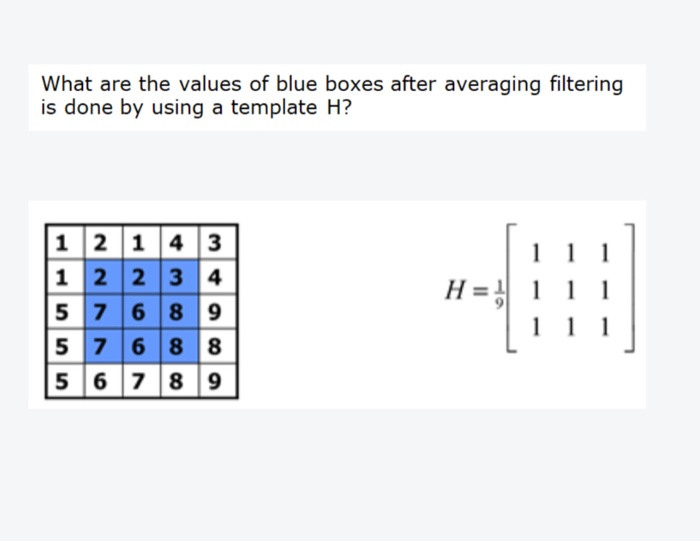 What are the values of blue boxes after averaging filtering is done by using a template H?

| 1 | 2 | 1 | 4 | 3 |
|---|---|---|---|---|
| 1 | 2 | 2 | 3 | 4 |
| 5 | 7 | 6 | 8 | 9 |
| 5 | 7 | 6 | 8 | 8 |
| 5 | 6 | 7 | 8 | 9 |

$H = \frac{1}{9}\begin{bmatrix} 1 & 1 & 1 \\ 1 & 1 & 1 \\ 1 & 1 & 1 \end{bmatrix}$